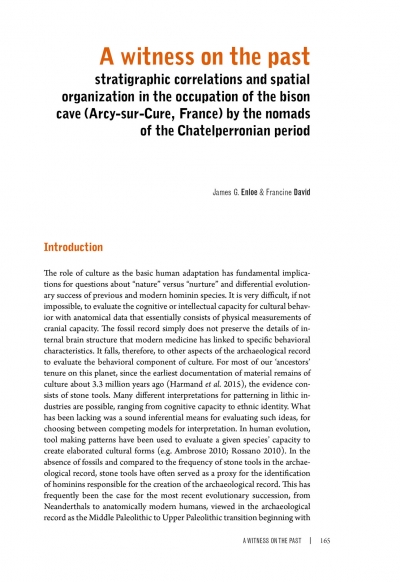 A witness on the past
stratigraphic correlations and spatial organization in the occupation of the bison cave (Arcy-sur-Cure, France) by the nomads of the Chatelperronian period

James G. Enloe & Francine David

Introduction

The role of culture as the basic human adaptation has fundamental implications for questions about "nature" versus "nurture" and differential evolutionary success of previous and modern hominin species. It is very difficult, if not impossible, to evaluate the cognitive or intellectual capacity for cultural behavior with anatomical data that essentially consists of physical measurements of cranial capacity. The fossil record simply does not preserve the details of internal brain structure that modern medicine has linked to specific behavioral characteristics. It falls, therefore, to other aspects of the archaeological record to evaluate the behavioral component of culture. For most of our 'ancestors' tenure on this planet, since the earliest documentation of material remains of culture about 3.3 million years ago (Harmand et al. 2015), the evidence consists of stone tools. Many different interpretations for patterning in lithic industries are possible, ranging from cognitive capacity to ethnic identity. What has been lacking was a sound inferential means for evaluating such ideas, for choosing between competing models for interpretation. In human evolution, tool making patterns have been used to evaluate a given species' capacity to create elaborated cultural forms (e.g. Ambrose 2010; Rossano 2010). In the absence of fossils and compared to the frequency of stone tools in the archaeological record, stone tools have often served as a proxy for the identification of hominins responsible for the creation of the archaeological record. This has frequently been the case for the most recent evolutionary succession, from Neanderthals to anatomically modern humans, viewed in the archaeological record as the Middle Paleolithic to Upper Paleolithic transition beginning with

A WITNESS ON THE PAST | 165